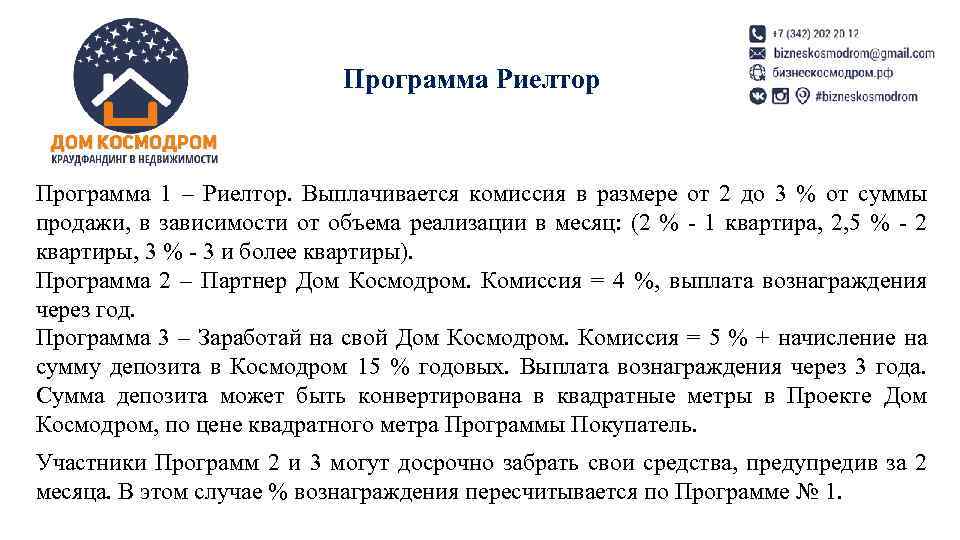 ДОМ КОСМОДРОМ
КРАУДФАНДИНГ В НЕДВИЖИМОСТИ

Программа Риелтор

+7 (342) 202 20 12
bizneskosmodrom@gmail.com
бизнескосмодром.рф
#bizneskosmodrom

Программа 1 – Риелтор. Выплачивается комиссия в размере от 2 до 3 % от суммы продажи, в зависимости от объема реализации в месяц: (2 % - 1 квартира, 2,5 % - 2 квартиры, 3 % - 3 и более квартиры).
Программа 2 – Партнер Дом Космодром. Комиссия = 4 %, выплата вознаграждения через год.
Программа 3 – Заработай на свой Дом Космодром. Комиссия = 5 % + начисление на сумму депозита в Космодром 15 % годовых. Выплата вознаграждения через 3 года. Сумма депозита может быть конвертирована в квадратные метры в Проекте Дом Космодром, по цене квадратного метра Программы Покупатель.

Участники Программ 2 и 3 могут досрочно забрать свои средства, предупредив за 2 месяца. В этом случае % вознаграждения пересчитывается по Программе № 1.